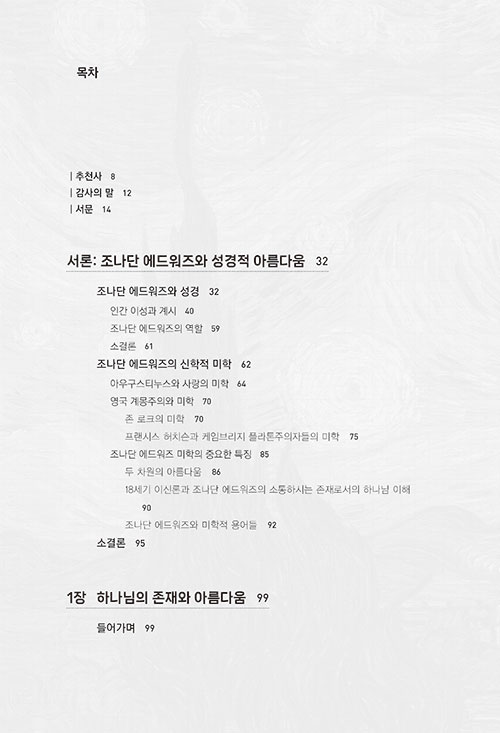 목차

| 추천사 8
| 감사의 말 12
| 서문 14

서론: 조나단 에드워즈와 성경적 아름다움 32

조나단 에드워즈와 성경 32
인간 이성과 계시 40
조나단 에드워즈의 역할 59
소결론 61
조나단 에드워즈의 신학적 미학 62
아우구스티누스와 사랑의 미학 64
영국 계몽주의와 미학 70
존 로크의 미학 70
프랜시스 허치슨과 케임브리지 플라톤주의자들의 미학 75
조나단 에드워즈 미학의 중요한 특징 85
두 차원의 아름다움 86
18세기 이신론과 조나단 에드워즈의 소통하시는 존재로서의 하나님 이해 90
조나단 에드워즈와 미학적 용어들 92
소결론 95

1장 하나님의 존재와 아름다움 99

들어가며 99